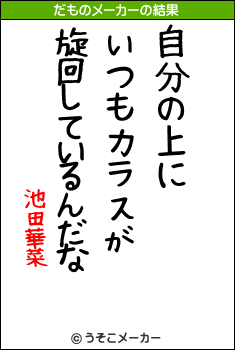 だものメーカーの結果

自分の上に
いつもカラスが
旋回しているんだな

池田華菜

© うそこメーカー